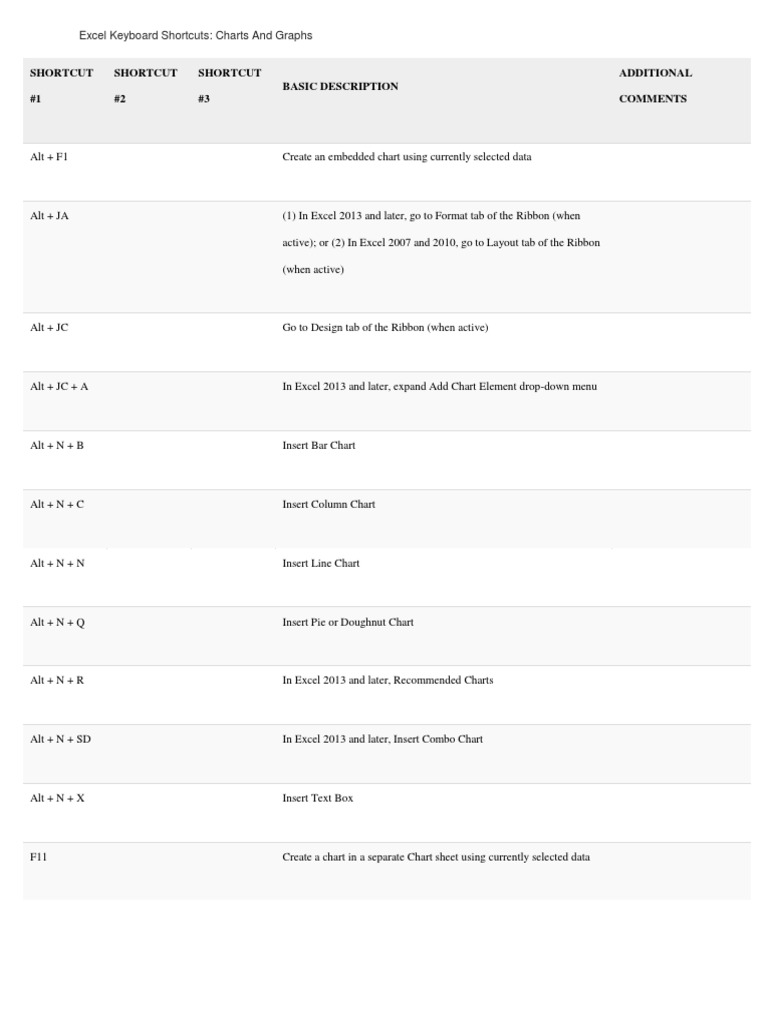 Excel Keyboard Shortcuts: Charts And Graphs

| SHORTCUT #1 | SHORTCUT #2 | SHORTCUT #3 | BASIC DESCRIPTION | ADDITIONAL COMMENTS |
|---|---|---|---|---|
| Alt + F1 | | | Create an embedded chart using currently selected data | |
| Alt + JA | | | (1) In Excel 2013 and later, go to Format tab of the Ribbon (when active); or (2) In Excel 2007 and 2010, go to Layout tab of the Ribbon (when active) | |
| Alt + JC | | | Go to Design tab of the Ribbon (when active) | |
| Alt + JC + A | | | In Excel 2013 and later, expand Add Chart Element drop-down menu | |
| Alt + N + B | | | Insert Bar Chart | |
| Alt + N + C | | | Insert Column Chart | |
| Alt + N + N | | | Insert Line Chart | |
| Alt + N + Q | | | Insert Pie or Doughnut Chart | |
| Alt + N + R | | | In Excel 2013 and later, Recommended Charts | |
| Alt + N + SD | | | In Excel 2013 and later, Insert Combo Chart | |
| Alt + N + X | | | Insert Text Box | |
| F11 | | | Create a chart in a separate Chart sheet using currently selected data | |